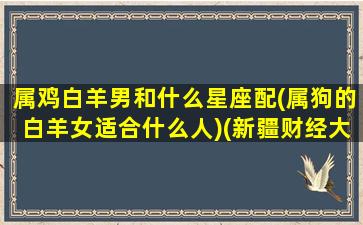 属鸡白羊男和什么星座配(属狗的白羊女适合什么人)(新疆财经大